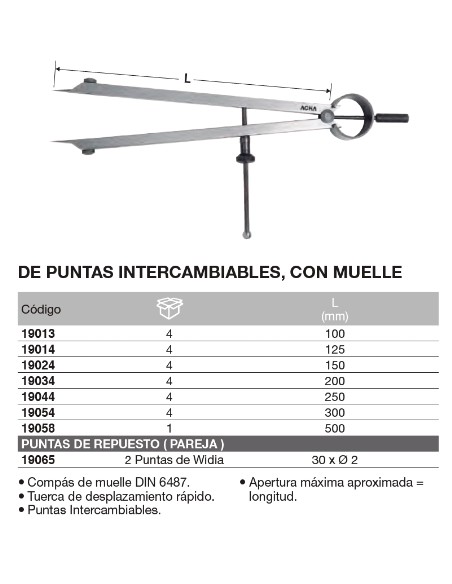 L

ACHA

DE PUNTAS INTERCAMBIABLES, CON MUELLE

| Código | | L (mm) |
|---|---|---|
| 19013 | 4 | 100 |
| 19014 | 4 | 125 |
| 19024 | 4 | 150 |
| 19034 | 4 | 200 |
| 19044 | 4 | 250 |
| 19054 | 4 | 300 |
| 19058 | 1 | 500 |
| PUNTAS DE REPUESTO ( PAREJA ) | | |
| 19065 | 2 Puntas de Widia | 30 x Ø 2 |

• Compás de muelle DIN 6487.
• Tuerca de desplazamiento rápido.
• Puntas Intercambiables.

• Apertura máxima aproximada = longitud.